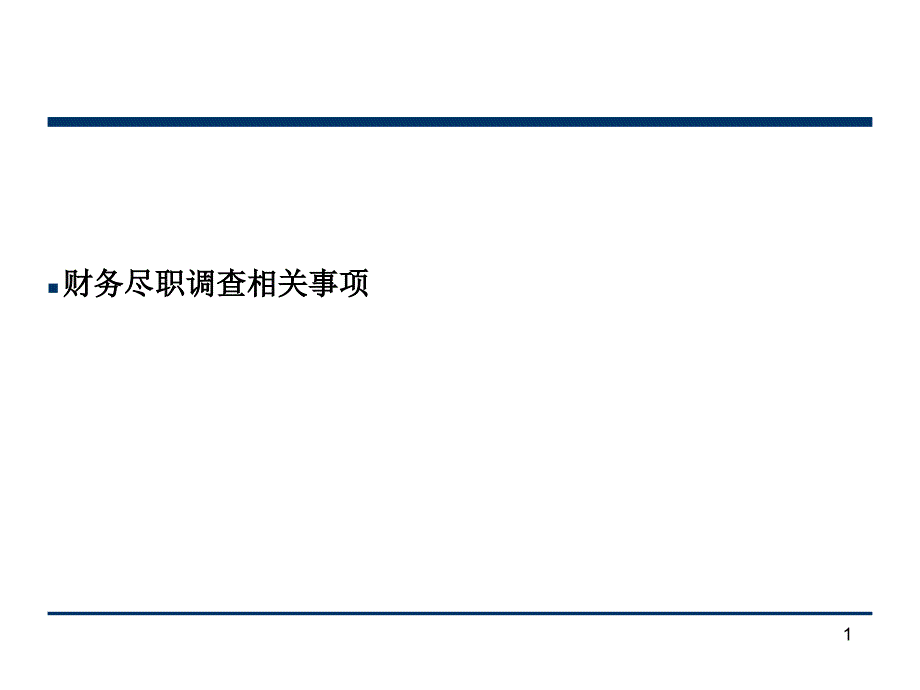 财务尽职调查相关事项

1